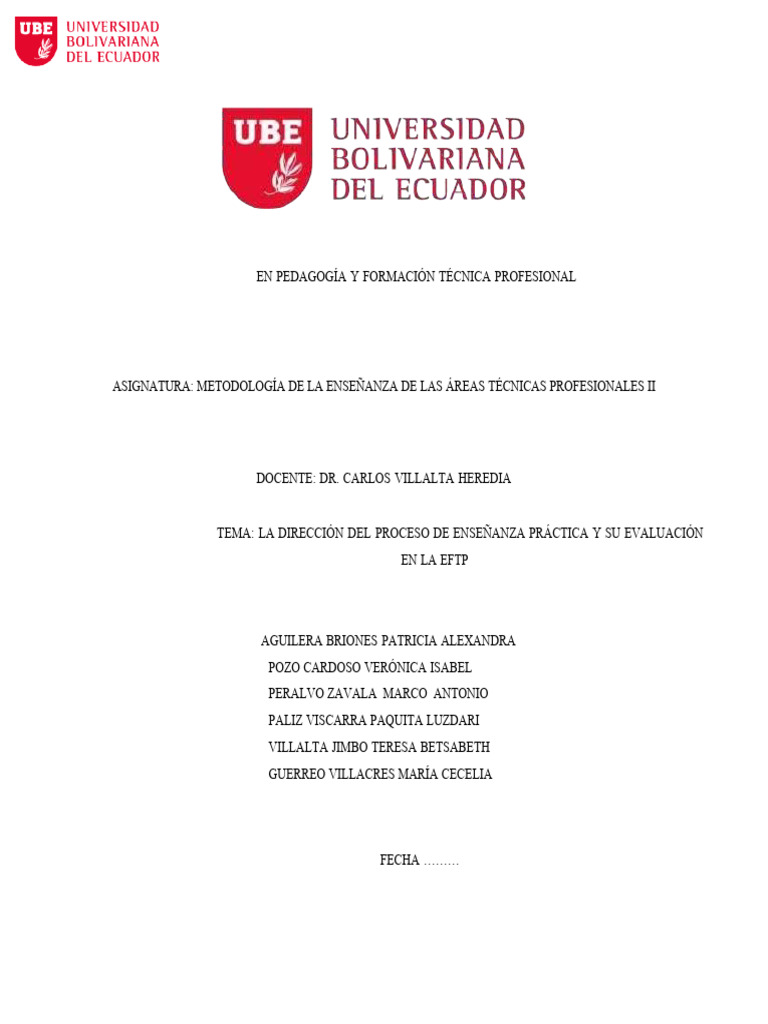 UBE UNIVERSIDAD BOLIVARIANA DEL ECUADOR

UBE UNIVERSIDAD BOLIVARIANA DEL ECUADOR

EN PEDAGOGÍA Y FORMACIÓN TÉCNICA PROFESIONAL

ASIGNATURA: METODOLOGÍA DE LA ENSEÑANZA DE LAS ÁREAS TÉCNICAS PROFESIONALES II

DOCENTE: DR. CARLOS VILLALTA HEREDIA

TEMA: LA DIRECCIÓN DEL PROCESO DE ENSEÑANZA PRÁCTICA Y SU EVALUACIÓN EN LA EFTP

AGUILERA BRIONES PATRICIA ALEXANDRA
POZO CARDOSO VERÓNICA ISABEL
PERALVO ZAVALA MARCO ANTONIO
PALIZ VISCARRA PAQUITA LUZDARI
VILLALTA JIMBO TERESA BETSABETH
GUERREO VILLACRES MARÍA CECELIA

FECHA .........